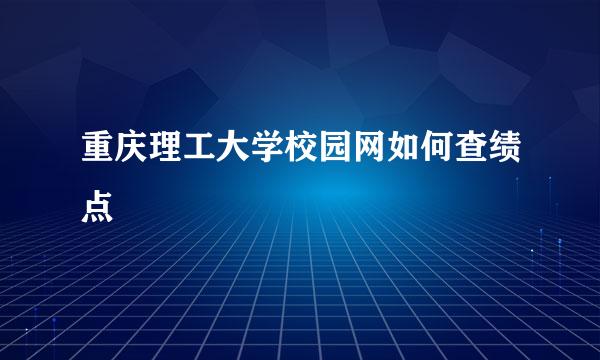 重庆理工大学校园网如何查绩点